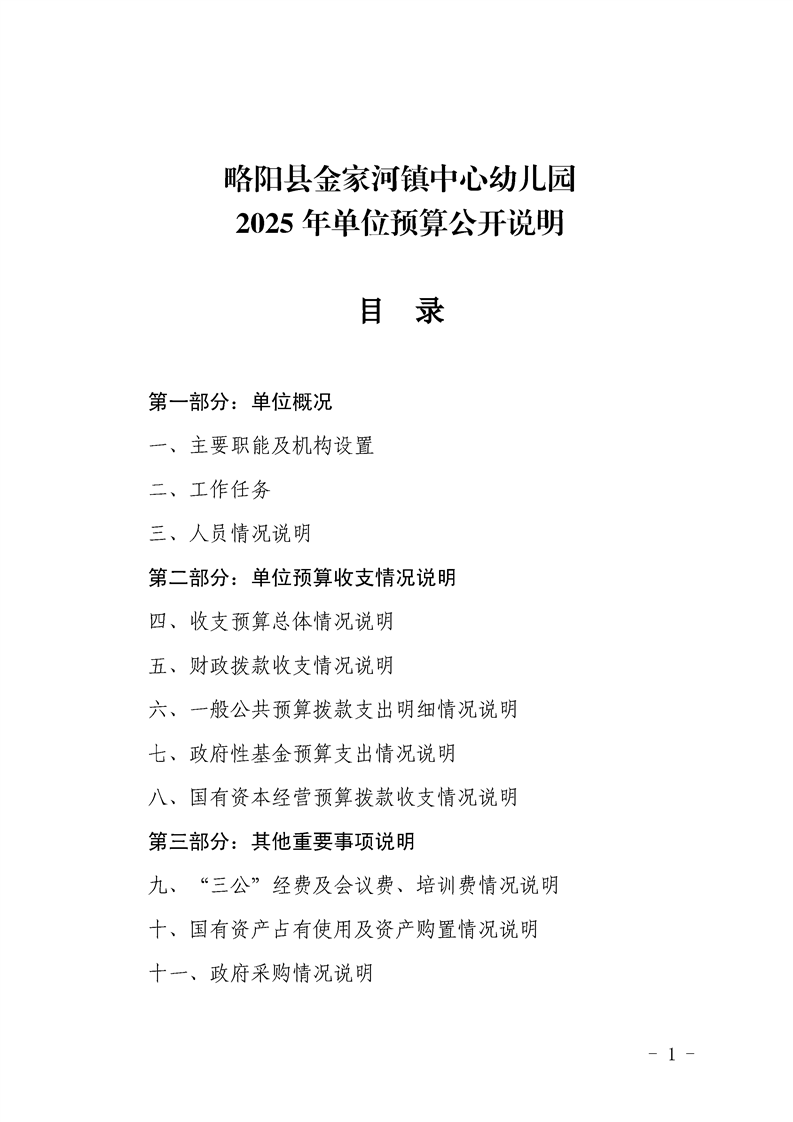 略阳县金家河镇中心幼儿园
2025 年单位预算公开说明

目　录

第一部分：单位概况

一、主要职能及机构设置

二、工作任务

三、人员情况说明

第二部分：单位预算收支情况说明

四、收支预算总体情况说明

五、财政拨款收支情况说明

六、一般公共预算拨款支出明细情况说明

七、政府性基金预算支出情况说明

八、国有资本经营预算拨款收支情况说明

第三部分：其他重要事项说明

九、“三公”经费及会议费、培训费情况说明

十、国有资产占有使用及资产购置情况说明

十一、政府采购情况说明

- 1 -